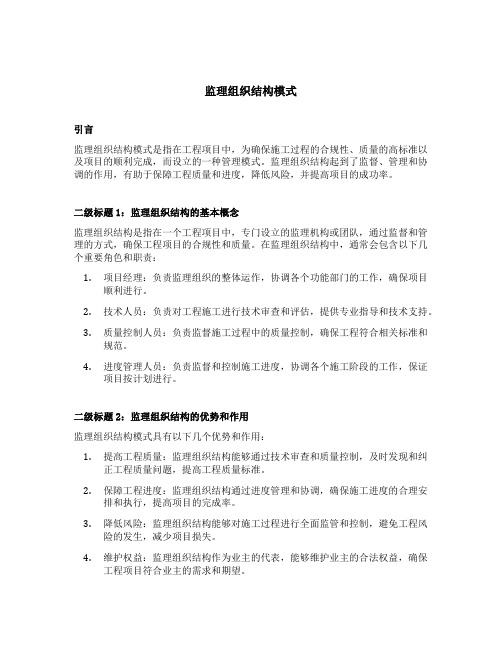 监理组织结构模式

引言

监理组织结构模式是指在工程项目中，为确保施工过程的合规性、质量的高标准以及项目的顺利完成，而设立的一种管理模式。监理组织结构起到了监督、管理和协调的作用，有助于保障工程质量和进度，降低风险，并提高项目的成功率。

二级标题 1：监理组织结构的基本概念

监理组织结构是指在一个工程项目中，专门设立的监理机构或团队，通过监督和管理的方式，确保工程项目的合规性和质量。在监理组织结构中，通常会包含以下几个重要角色和职责：

1. 项目经理：负责监理组织的整体运作，协调各个功能部门的工作，确保项目顺利进行。

2. 技术人员：负责对工程施工进行技术审查和评估，提供专业指导和技术支持。

3. 质量控制人员：负责监督施工过程中的质量控制，确保工程符合相关标准和规范。

4. 进度管理人员：负责监督和控制施工进度，协调各个施工阶段的工作，保证项目按计划进行。

二级标题 2：监理组织结构的优势和作用

监理组织结构模式具有以下几个优势和作用：

1. 提高工程质量：监理组织结构能够通过技术审查和质量控制，及时发现和纠正工程质量问题，提高工程质量标准。

2. 保障工程进度：监理组织结构通过进度管理和协调，确保施工进度的合理安排和执行，提高项目的完成率。

3. 降低风险：监理组织结构能够对施工过程进行全面监管和控制，避免工程风险的发生，减少项目损失。

4. 维护权益：监理组织结构作为业主的代表，能够维护业主的合法权益，确保工程项目符合业主的需求和期望。